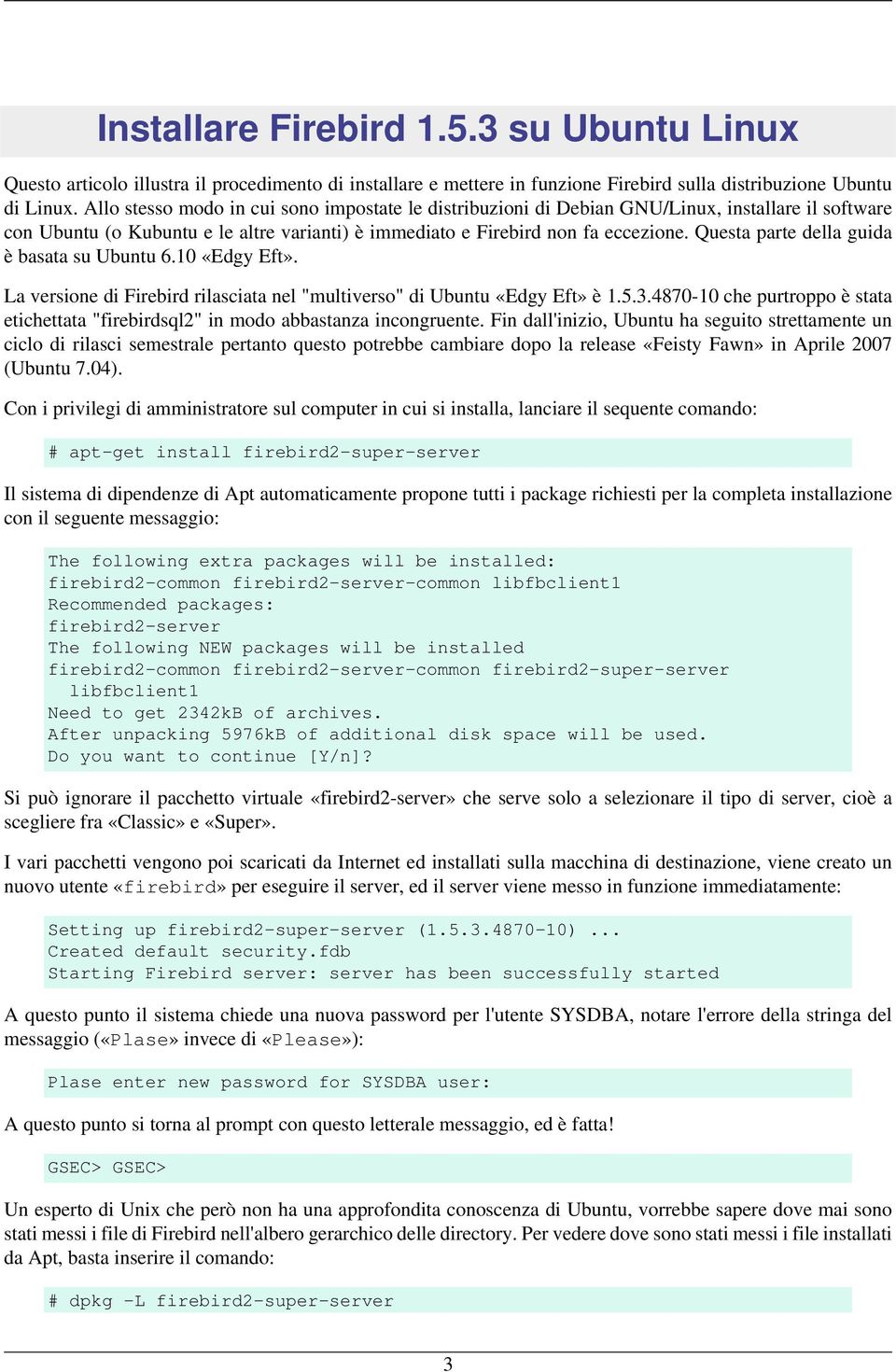 Installare Firebird 1.5.3 su Ubuntu Linux

Questo articolo illustra il procedimento di installare e mettere in funzione Firebird sulla distribuzione Ubuntu di Linux. Allo stesso modo in cui sono impostate le distribuzioni di Debian GNU/Linux, installare il software con Ubuntu (o Kubuntu e le altre varianti) è immediato e Firebird non fa eccezione. Questa parte della guida è basata su Ubuntu 6.10 «Edgy Eft».

La versione di Firebird rilasciata nel "multiverso" di Ubuntu «Edgy Eft» è 1.5.3.4870-10 che purtroppo è stata etichettata "firebirdsql2" in modo abbastanza incongruente. Fin dall'inizio, Ubuntu ha seguito strettamente un ciclo di rilasci semestrale pertanto questo potrebbe cambiare dopo la release «Feisty Fawn» in Aprile 2007 (Ubuntu 7.04).

Con i privilegi di amministratore sul computer in cui si installa, lanciare il sequente comando:

# apt-get install firebird2-super-server

Il sistema di dipendenze di Apt automaticamente propone tutti i package richiesti per la completa installazione con il seguente messaggio:

The following extra packages will be installed:
firebird2-common firebird2-server-common libfbclient1
Recommended packages:
firebird2-server
The following NEW packages will be installed
firebird2-common firebird2-server-common firebird2-super-server
  libfbclient1
Need to get 2342kB of archives.
After unpacking 5976kB of additional disk space will be used.
Do you want to continue [Y/n]?

Si può ignorare il pacchetto virtuale «firebird2-server» che serve solo a selezionare il tipo di server, cioè a scegliere fra «Classic» e «Super».

I vari pacchetti vengono poi scaricati da Internet ed installati sulla macchina di destinazione, viene creato un nuovo utente «firebird» per eseguire il server, ed il server viene messo in funzione immediatamente:

Setting up firebird2-super-server (1.5.3.4870-10) ...
Created default security.fdb
Starting Firebird server: server has been successfully started

A questo punto il sistema chiede una nuova password per l'utente SYSDBA, notare l'errore della stringa del messaggio («Plase» invece di «Please»):

Plase enter new password for SYSDBA user:

A questo punto si torna al prompt con questo letterale messaggio, ed è fatta!

GSEC> GSEC>

Un esperto di Unix che però non ha una approfondita conoscenza di Ubuntu, vorrebbe sapere dove mai sono stati messi i file di Firebird nell'albero gerarchico delle directory. Per vedere dove sono stati messi i file installati da Apt, basta inserire il comando:

# dpkg -L firebird2-super-server

3